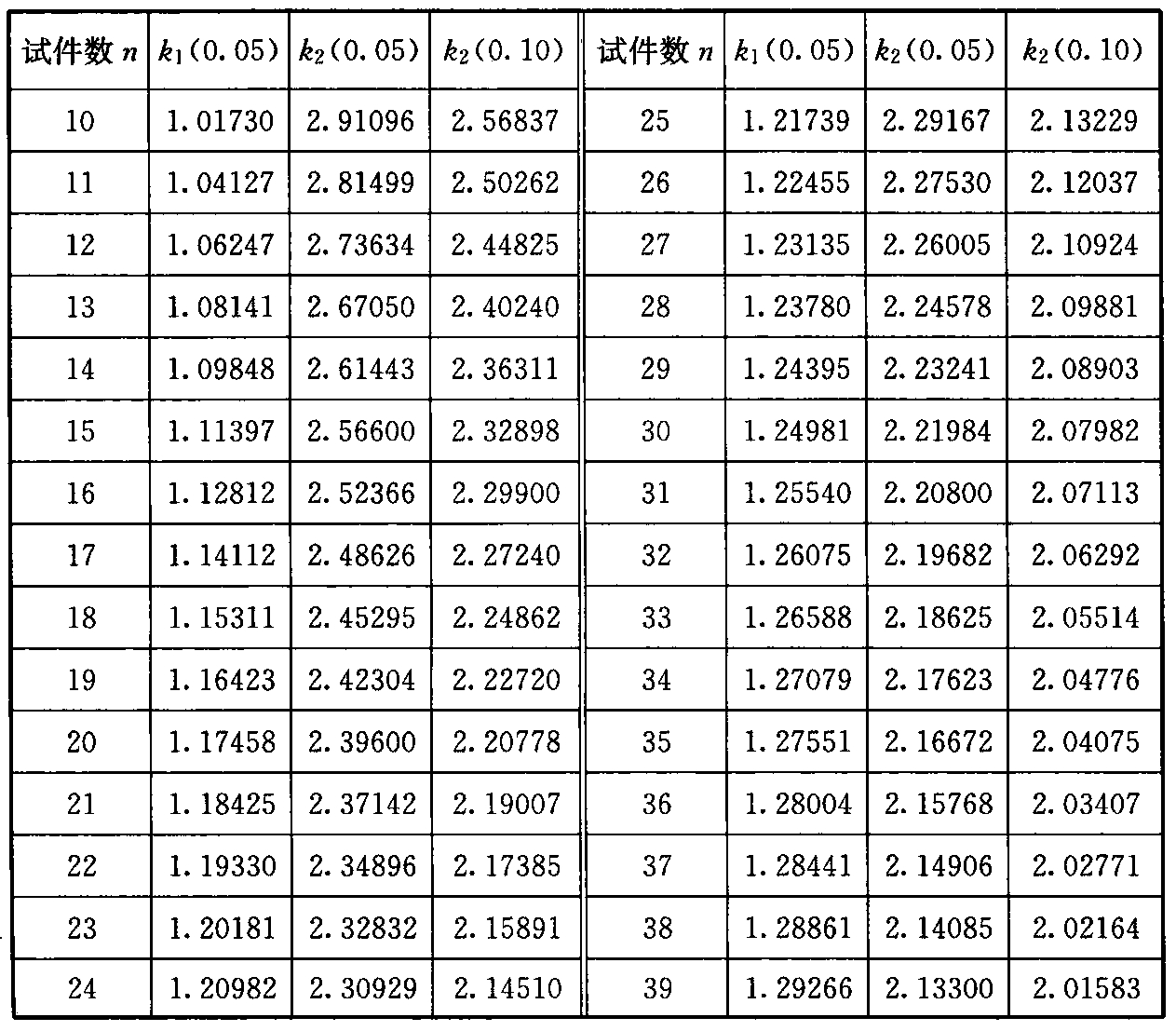 | 试件数 $n$ | $k_1(0.05)$ | $k_2(0.05)$ | $k_2(0.10)$ | 试件数 $n$ | $k_1(0.05)$ | $k_2(0.05)$ | $k_2(0.10)$ |
|---|---|---|---|---|---|---|---|
| 10 | 1.01730 | 2.91096 | 2.56837 | 25 | 1.21739 | 2.29167 | 2.13229 |
| 11 | 1.04127 | 2.81499 | 2.50262 | 26 | 1.22455 | 2.27530 | 2.12037 |
| 12 | 1.06247 | 2.73634 | 2.44825 | 27 | 1.23135 | 2.26005 | 2.10924 |
| 13 | 1.08141 | 2.67050 | 2.40240 | 28 | 1.23780 | 2.24578 | 2.09881 |
| 14 | 1.09848 | 2.61443 | 2.36311 | 29 | 1.24395 | 2.23241 | 2.08903 |
| 15 | 1.11397 | 2.56600 | 2.32898 | 30 | 1.24981 | 2.21984 | 2.07982 |
| 16 | 1.12812 | 2.52366 | 2.29900 | 31 | 1.25540 | 2.20800 | 2.07113 |
| 17 | 1.14112 | 2.48626 | 2.27240 | 32 | 1.26075 | 2.19682 | 2.06292 |
| 18 | 1.15311 | 2.45295 | 2.24862 | 33 | 1.26588 | 2.18625 | 2.05514 |
| 19 | 1.16423 | 2.42304 | 2.22720 | 34 | 1.27079 | 2.17623 | 2.04776 |
| 20 | 1.17458 | 2.39600 | 2.20778 | 35 | 1.27551 | 2.16672 | 2.04075 |
| 21 | 1.18425 | 2.37142 | 2.19007 | 36 | 1.28004 | 2.15768 | 2.03407 |
| 22 | 1.19330 | 2.34896 | 2.17385 | 37 | 1.28441 | 2.14906 | 2.02771 |
| 23 | 1.20181 | 2.32832 | 2.15891 | 38 | 1.28861 | 2.14085 | 2.02164 |
| 24 | 1.20982 | 2.30929 | 2.14510 | 39 | 1.29266 | 2.13300 | 2.01583 |